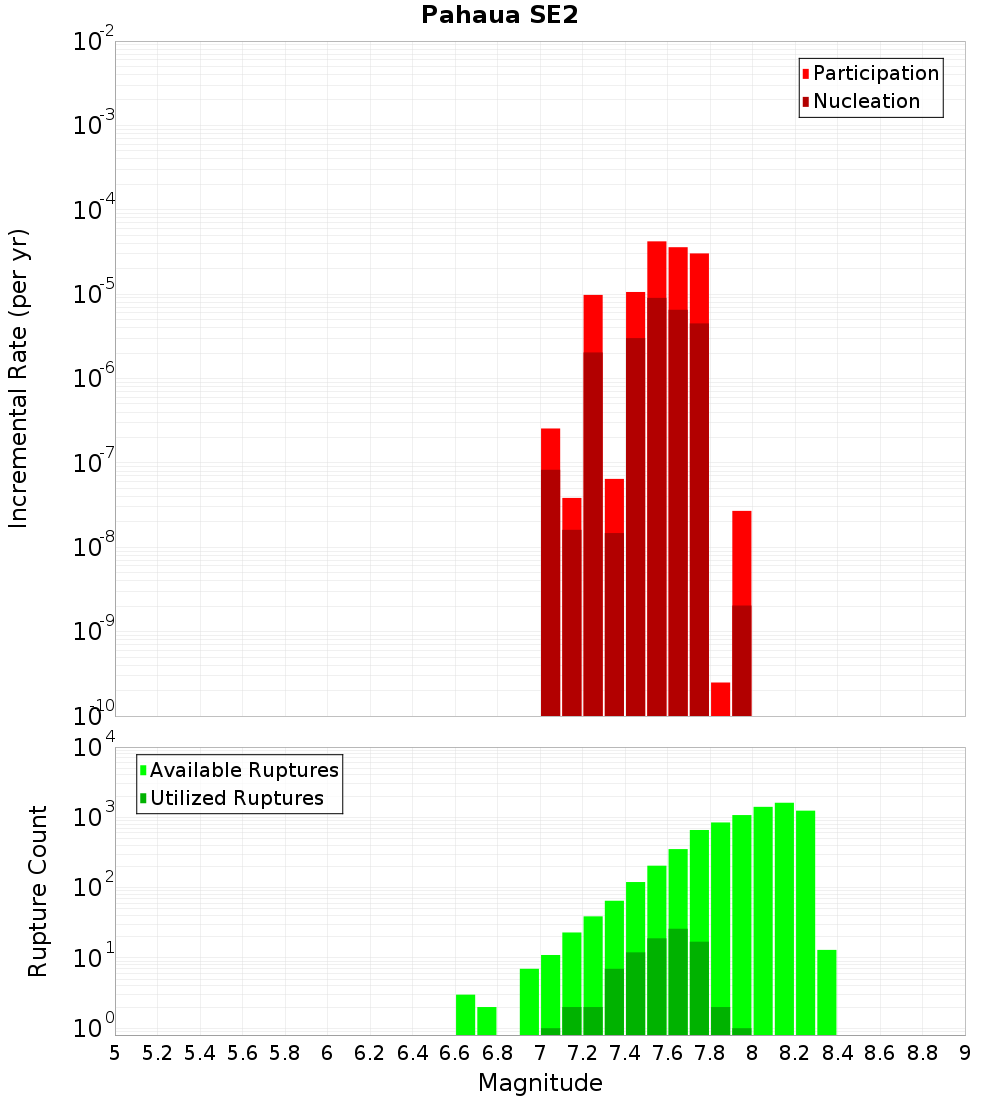 Pahaua SE2

Participation
Nucleation

Incremental Rate (per yr)

$10^{-2}$
$10^{-3}$
$10^{-4}$
$10^{-5}$
$10^{-6}$
$10^{-7}$
$10^{-8}$
$10^{-9}$
$10^{-10}$

Available Ruptures
Utilized Ruptures

Rupture Count

$10^{4}$
$10^{3}$
$10^{2}$
$10^{1}$
$10^{0}$

5 5.2 5.4 5.6 5.8 6 6.2 6.4 6.6 6.8 7 7.2 7.4 7.6 7.8 8 8.2 8.4 8.6 8.8 9

Magnitude